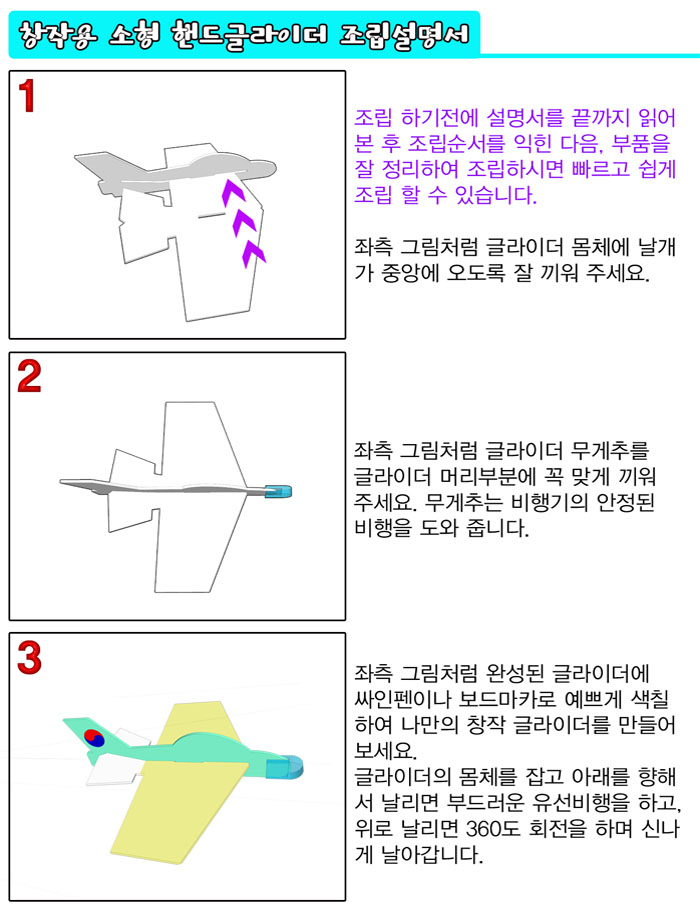 창작용 소형 핸드글라이더 조립설명서

1

조립 하기전에 설명서를 끝까지 읽어 본 후 조립순서를 익힌 다음, 부품을 잘 정리하여 조립하시면 빠르고 쉽게 조립 할 수 있습니다.

좌측 그림처럼 글라이더 몸체에 날개가 중앙에 오도록 잘 끼워 주세요.

2

좌측 그림처럼 글라이더 무게추를 글라이더 머리부분에 꼭 맞게 끼워 주세요. 무게추는 비행기의 안정된 비행을 도와 줍니다.

3

좌측 그림처럼 완성된 글라이더에 싸인펜이나 보드마카로 예쁘게 색칠하여 나만의 창작 글라이더를 만들어 보세요.
글라이더의 몸체를 잡고 아래를 향해서 날리면 부드러운 유선비행을 하고, 위로 날리면 360도 회전을 하며 신나게 날아갑니다.